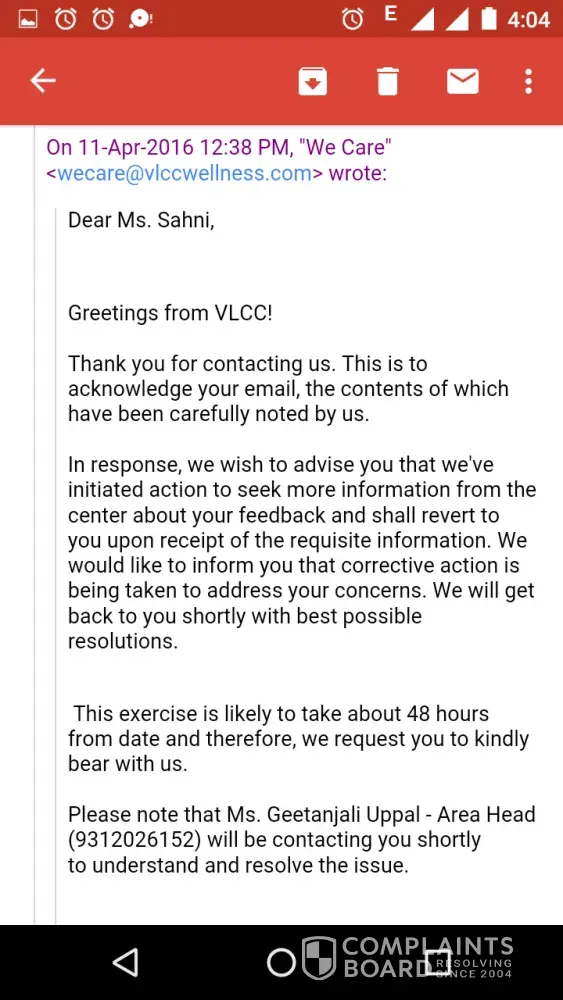 E 4:04

On 11-Apr-2016 12:38 PM, "We Care" <wecare@vlccwellness.com> wrote:

Dear Ms. Sahni,

Greetings from VLCC!

Thank you for contacting us. This is to acknowledge your email, the contents of which have been carefully noted by us.

In response, we wish to advise you that we've initiated action to seek more information from the center about your feedback and shall revert to you upon receipt of the requisite information. We would like to inform you that corrective action is being taken to address your concerns. We will get back to you shortly with best possible resolutions.

This exercise is likely to take about 48 hours from date and therefore, we request you to kindly bear with us.

Please note that Ms. Geetanjali Uppal - Area Head (9312026152) will be contacting you shortly to understand and resolve the issue.

COMPLAINTS BOARD RESOLVING SINCE 2004